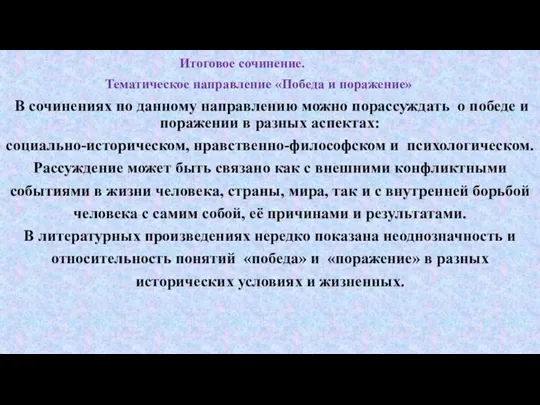 Итоговое сочинение.

Тематическое направление «Победа и поражение»

В сочинениях по данному направлению можно порассуждать о победе и поражении в разных аспектах:
социально-историческом, нравственно-философском и психологическом.
Рассуждение может быть связано как с внешними конфликтными событиями в жизни человека, страны, мира, так и с внутренней борьбой человека с самим собой, её причинами и результатами.
В литературных произведениях нередко показана неоднозначность и относительность понятий «победа» и «поражение» в разных исторических условиях и жизненных.